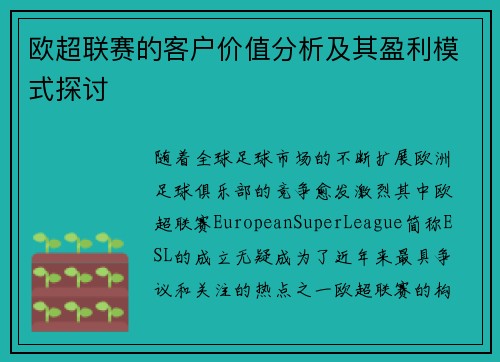 欧超联赛的客户价值分析及其盈利模式探讨

随着全球足球市场的不断扩展欧洲足球俱乐部的竞争愈发激烈其中欧超联赛EuropeanSuperLeague简称ESL的成立无疑成为了近年来最具争议和关注的热点之一欧超联赛的构